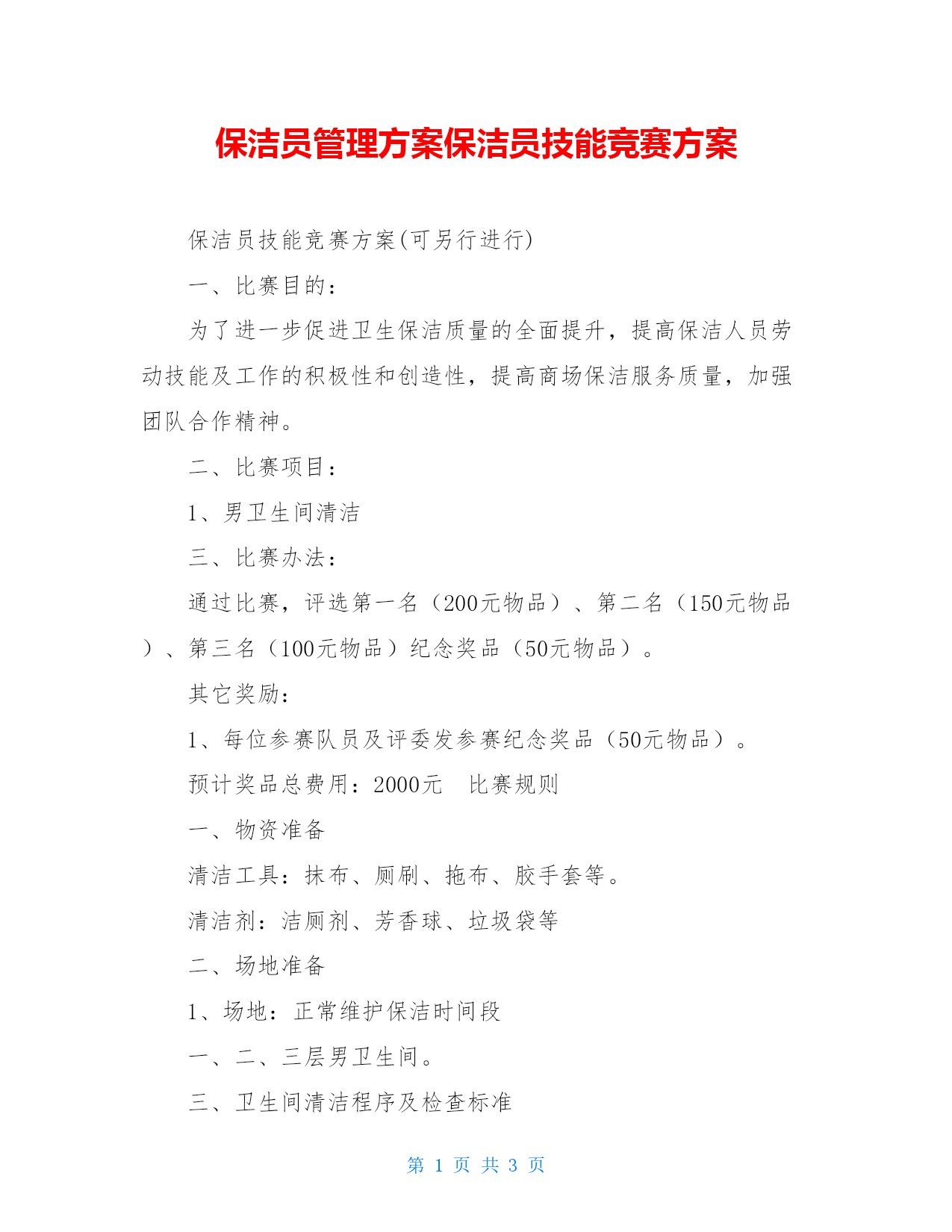 保洁员管理方案保洁员技能竞赛方案

保洁员技能竞赛方案(可另行进行)

一、比赛目的：

为了进一步促进卫生保洁质量的全面提升，提高保洁人员劳动技能及工作的积极性和创造性，提高商场保洁服务质量，加强团队合作精神。

二、比赛项目：

1、男卫生间清洁

三、比赛办法：

通过比赛，评选第一名（200元物品）、第二名（150元物品）、第三名（100元物品）纪念奖品（50元物品）。

其它奖励：

1、每位参赛队员及评委发参赛纪念奖品（50元物品）。

预计奖品总费用：2000元　比赛规则

一、物资准备

清洁工具：抹布、厕刷、拖布、胶手套等。

清洁剂：洁厕剂、芳香球、垃圾袋等

二、场地准备

1、场地：正常维护保洁时间段

一、二、三层男卫生间。

三、卫生间清洁程序及检查标准

第 1 页 共 3 页